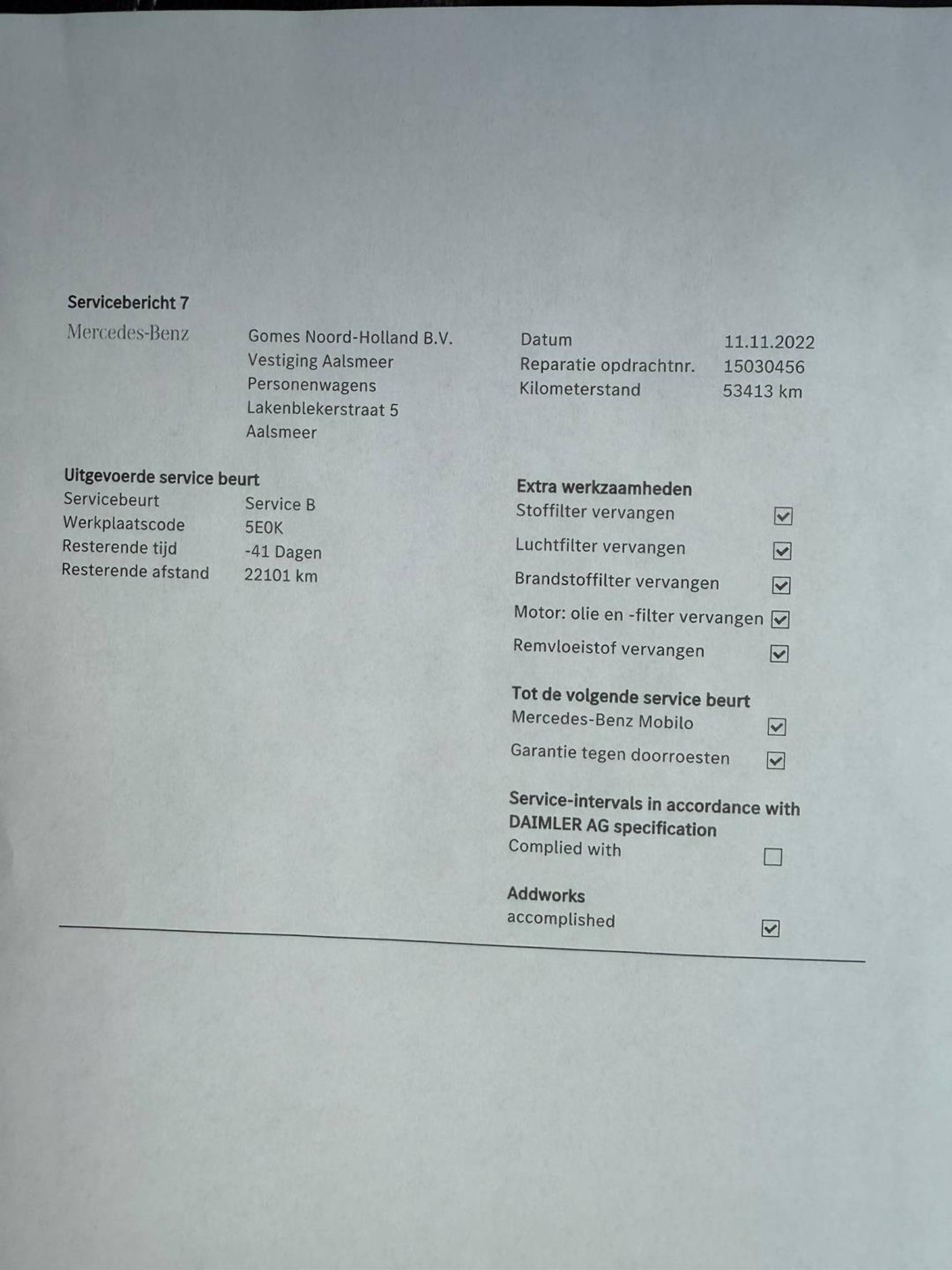 Servicebericht 7

Mercedes-Benz

Gomes Noord-Holland B.V.
Vestiging Aalsmeer
Personenwagens
Lakenblekerstraat 5
Aalsmeer

Datum 11.11.2022
Reparatie opdrachtnr. 15030456
Kilometerstand 53413 km

Uitgevoerde service beurt
Servicebeurt Service B
Werkplaatscode 5E0K
Resterende tijd -41 Dagen
Resterende afstand 22101 km

Extra werkzaamheden
Stoffilter vervangen ☑
Luchtfilter vervangen ☑
Brandstoffilter vervangen ☑
Motor: olie en -filter vervangen ☑
Remvloeistof vervangen ☑

Tot de volgende service beurt
Mercedes-Benz Mobilo ☑
Garantie tegen doorroesten ☑

Service-intervals in accordance with DAIMLER AG specification
Complied with ☐

Addworks
accomplished ☑